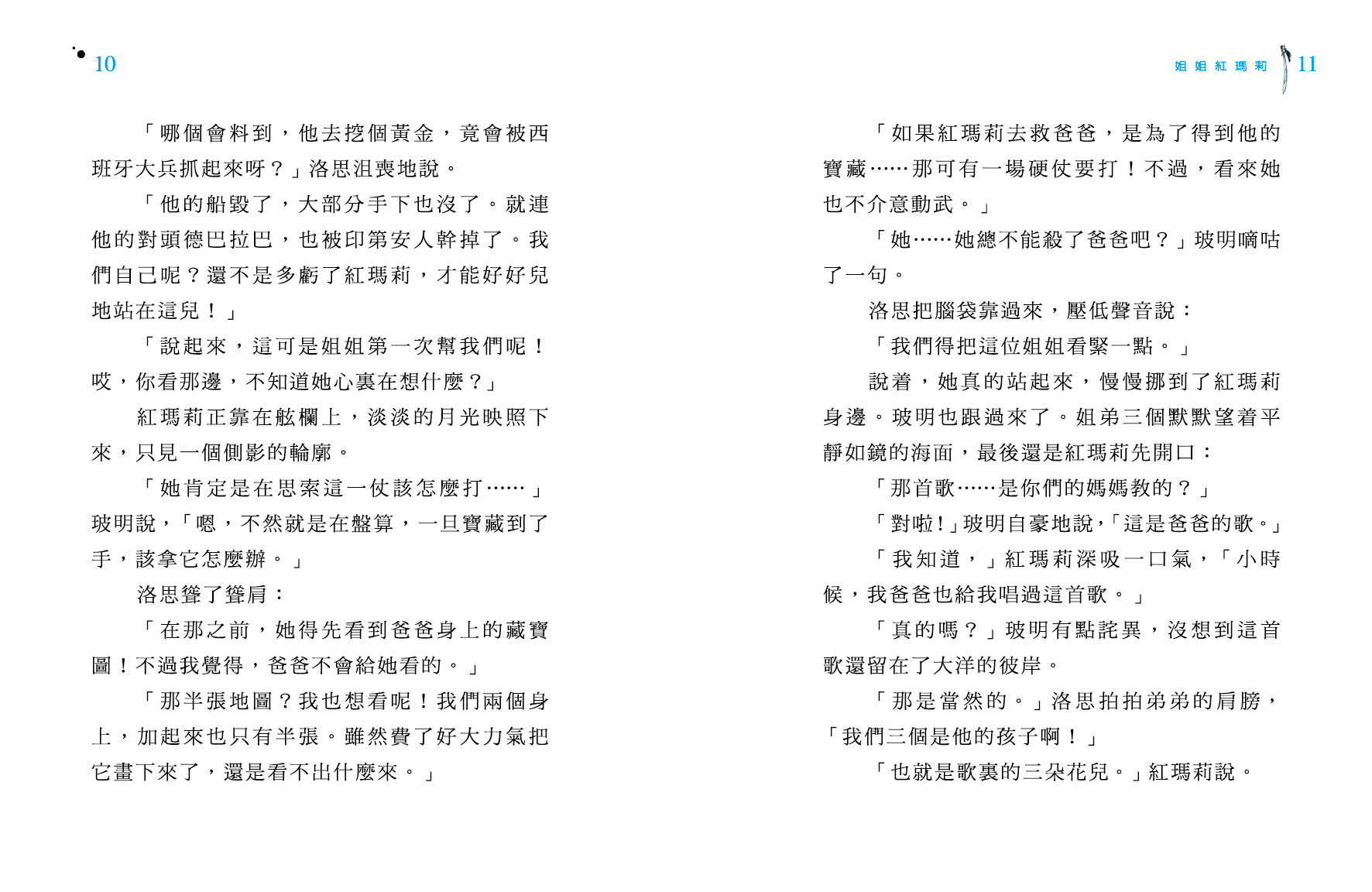 10

「哪個會料到，他去挖個黃金，竟會被西班牙大兵抓起來呀？」洛思沮喪地說。

「他的船毀了，大部分手下也沒了。就連他的對頭德巴拉巴，也被印第安人幹掉了。我們自己呢？還不是多虧了紅瑪莉，才能好好兒地站在這兒！」

「說起來，這可是姐姐第一次幫我們呢！哎，你看那邊，不知道她心裏在想什麼？」

紅瑪莉正靠在舷欄上，淡淡的月光映照下來，只見一個側影的輪廓。

「她肯定是在思索這一仗該怎麼打……」玻明說，「嗯，不然就是在盤算，一旦寶藏到了手，該拿它怎麼辦。」

洛思聳了聳肩：

「在那之前，她得先看到爸爸身上的藏寶圖！不過我覺得，爸爸不會給她看的。」

「那半張地圖？我也想看呢！我們兩個身上，加起來也只有半張。雖然費了好大力氣把它畫下來了，還是看不出什麼來。」

姐姐紅瑪莉 11

「如果紅瑪莉去救爸爸，是為了得到他的寶藏……那可有一場硬仗要打！不過，看來她也不介意動武。」

「她……她總不能殺了爸爸吧？」玻明嘀咕了一句。

洛思把腦袋靠過來，壓低聲音說：

「我們得把這位姐姐看緊一點。」

說着，她真的站起來，慢慢挪到了紅瑪莉身邊。玻明也跟過來了。姐弟三個默默望着平靜如鏡的海面，最後還是紅瑪莉先開口：

「那首歌……是你們的媽媽教的？」

「對啦！」玻明自豪地說，「這是爸爸的歌。」

「我知道，」紅瑪莉深吸一口氣，「小時候，我爸爸也給我唱過這首歌。」

「真的嗎？」玻明有點詫異，沒想到這首歌還留在了大洋的彼岸。

「那是當然的。」洛思拍拍弟弟的肩膀，「我們三個是他的孩子啊！」

「也就是歌裏的三朵花兒。」紅瑪莉說。